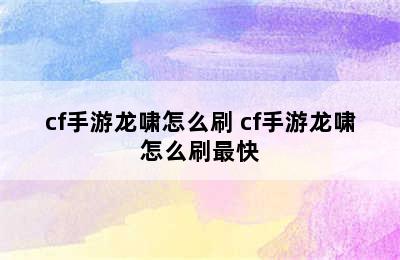 cf手游龙啸怎么刷 cf手游龙啸怎么刷最快